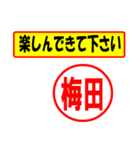 楽しんできて下さい

梅田